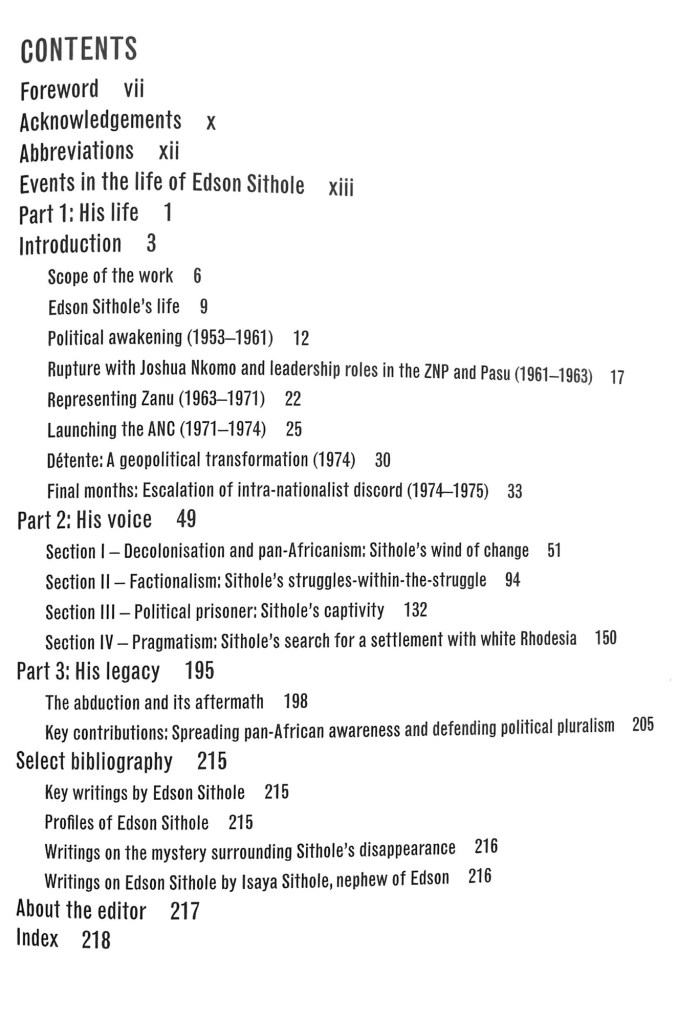 CONTENTS

Foreword vii

Acknowledgements x

Abbreviations xii

Events in the life of Edson Sithole xiii

Part 1: His life 1

Introduction 3

Scope of the work 6

Edson Sithole's life 9

Political awakening (1953–1961) 12

Rupture with Joshua Nkomo and leadership roles in the ZNP and Pasu (1961–1963) 17

Representing Zanu (1963–1971) 22

Launching the ANC (1971–1974) 25

Détente: A geopolitical transformation (1974) 30

Final months: Escalation of intra-nationalist discord (1974–1975) 33

Part 2: His voice 49

Section I – Decolonisation and pan-Africanism: Sithole's wind of change 51

Section II – Factionalism: Sithole's struggles-within-the-struggle 94

Section III – Political prisoner: Sithole's captivity 132

Section IV – Pragmatism: Sithole's search for a settlement with white Rhodesia 150

Part 3: His legacy 195

The abduction and its aftermath 198

Key contributions: Spreading pan-African awareness and defending political pluralism 205

Select bibliography 215

Key writings by Edson Sithole 215

Profiles of Edson Sithole 215

Writings on the mystery surrounding Sithole's disappearance 216

Writings on Edson Sithole by Isaya Sithole, nephew of Edson 216

About the editor 217

Index 218